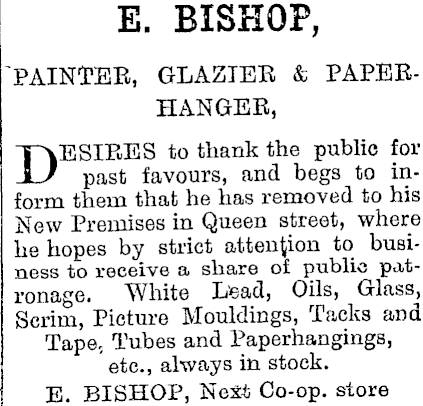 E. BISHOP,

PAINTER, GLAZIER & PAPERHANGER,

DESIRES to thank the public for past favours, and begs to inform them that he has removed to his New Premises in Queen street, where he hopes by strict attention to business to receive a share of public patronage. White Lead, Oils, Glass, Scrim, Picture Mouldings, Tacks and Tape, Tubes and Paperhangings, etc., always in stock.

E. BISHOP, Next Co-op. store